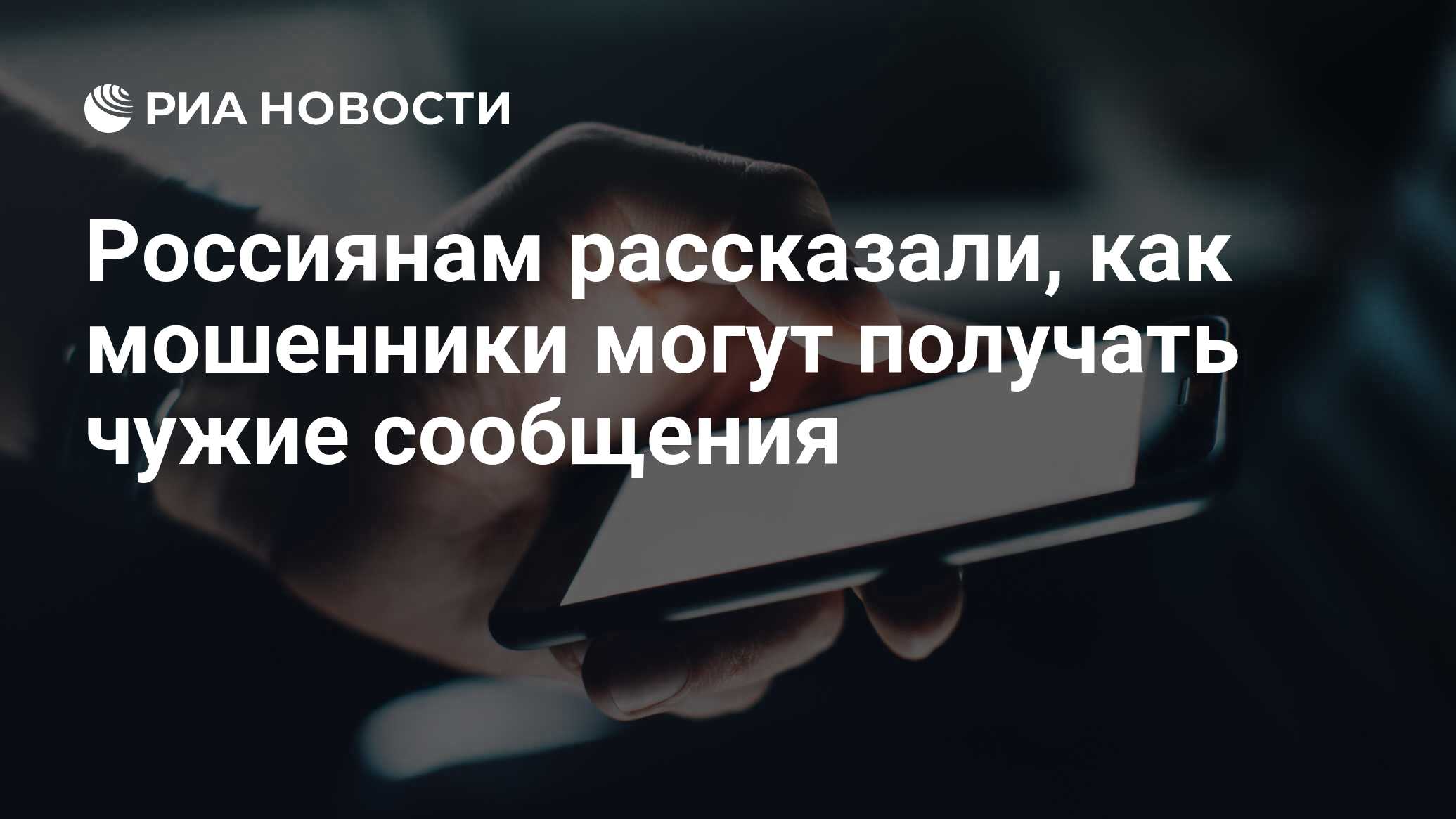 РИА НОВОСТИ

Россиянам рассказали, как мошенники могут получать чужие сообщения